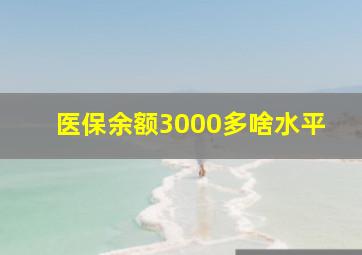 医保余额3000多啥水平